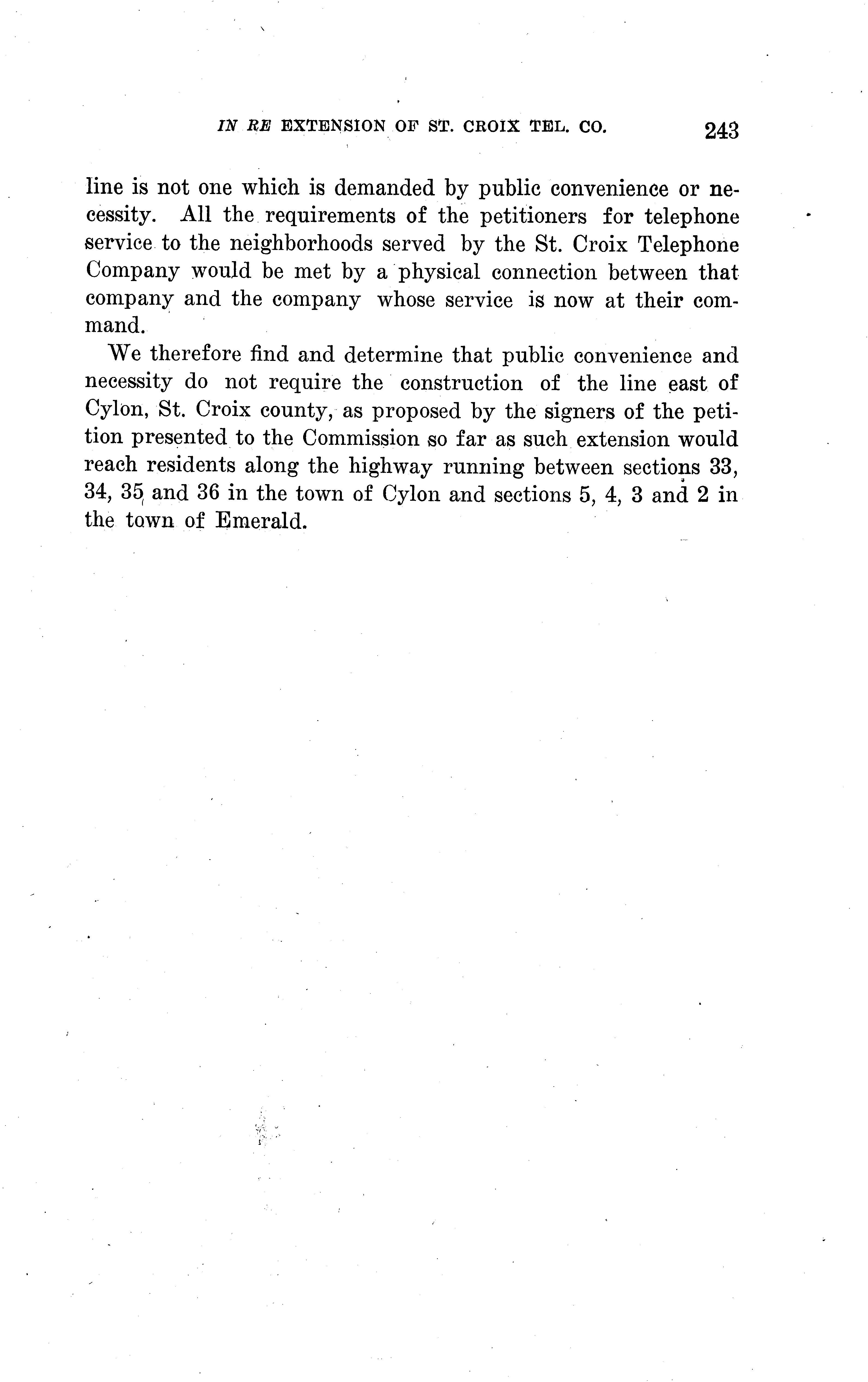 IN RE EXTENSION OF ST. CROIX TEL. CO. 243

line is not one which is demanded by public convenience or necessity. All the requirements of the petitioners for telephone service to the neighborhoods served by the St. Croix Telephone Company would be met by a physical connection between that company and the company whose service is now at their command.

We therefore find and determine that public convenience and necessity do not require the construction of the line east of Cylon, St. Croix county, as proposed by the signers of the petition presented to the Commission so far as such extension would reach residents along the highway running between sections 33, 34, 35 and 36 in the town of Cylon and sections 5, 4, 3 and 2 in the town of Emerald.